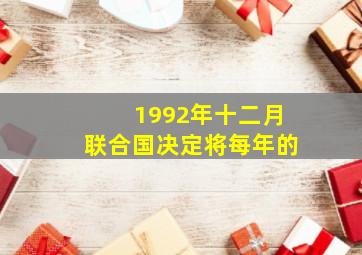 1992年十二月
联合国决定将每年的